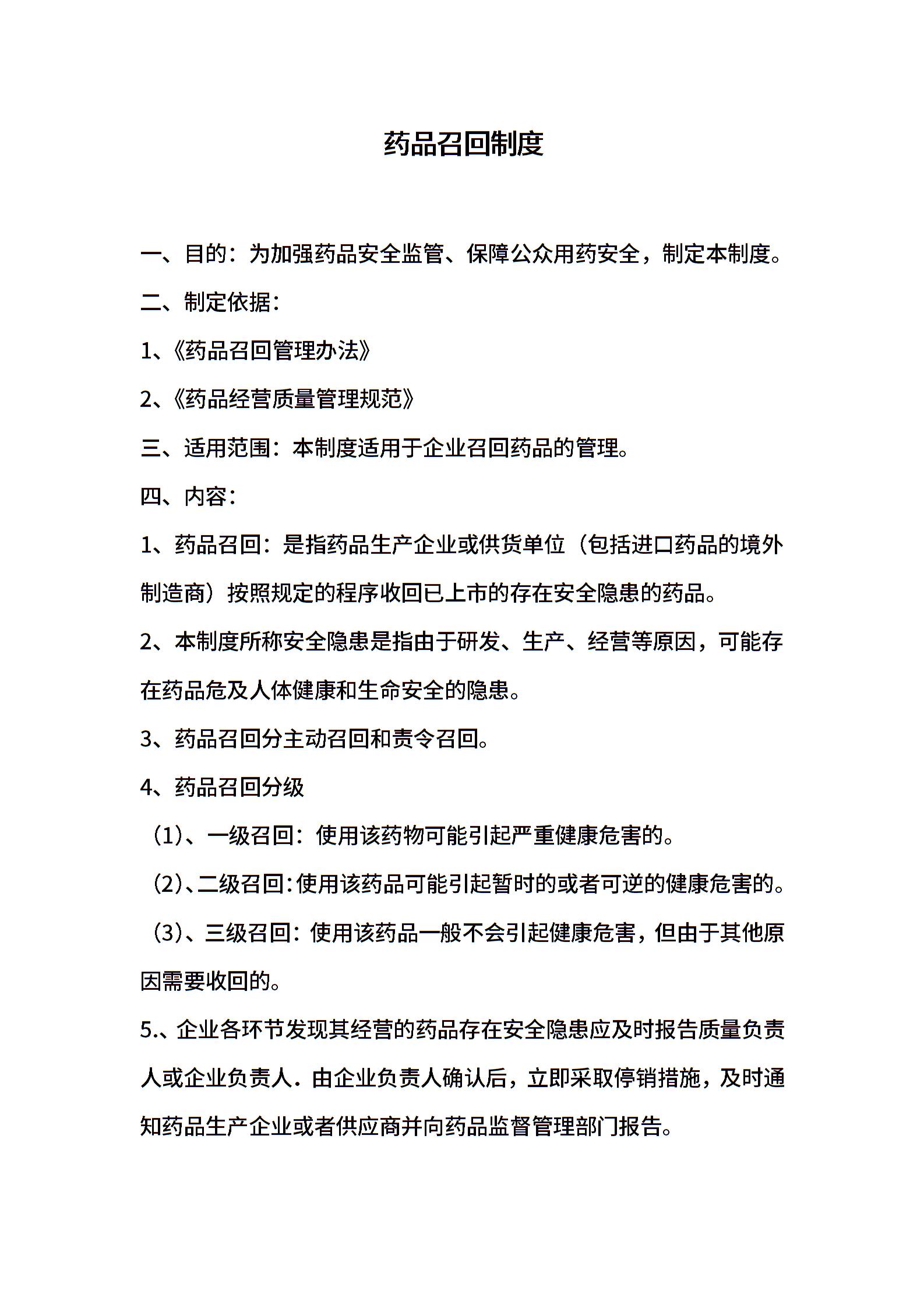 药品召回制度

一、目的：为加强药品安全监管、保障公众用药安全，制定本制度。

二、制定依据：

1、《药品召回管理办法》

2、《药品经营质量管理规范》

三、适用范围：本制度适用于企业召回药品的管理。

四、内容：

1、药品召回：是指药品生产企业或供货单位（包括进口药品的境外制造商）按照规定的程序收回已上市的存在安全隐患的药品。

2、本制度所称安全隐患是指由于研发、生产、经营等原因，可能存在药品危及人体健康和生命安全的隐患。

3、药品召回分主动召回和责令召回。

4、药品召回分级

（1）、一级召回：使用该药物可能引起严重健康危害的。

（2）、二级召回：使用该药品可能引起暂时的或者可逆的健康危害的。

（3）、三级召回：使用该药品一般不会引起健康危害，但由于其他原因需要收回的。

5.、企业各环节发现其经营的药品存在安全隐患应及时报告质量负责人或企业负责人．由企业负责人确认后，立即采取停销措施，及时通知药品生产企业或者供应商并向药品监督管理部门报告。